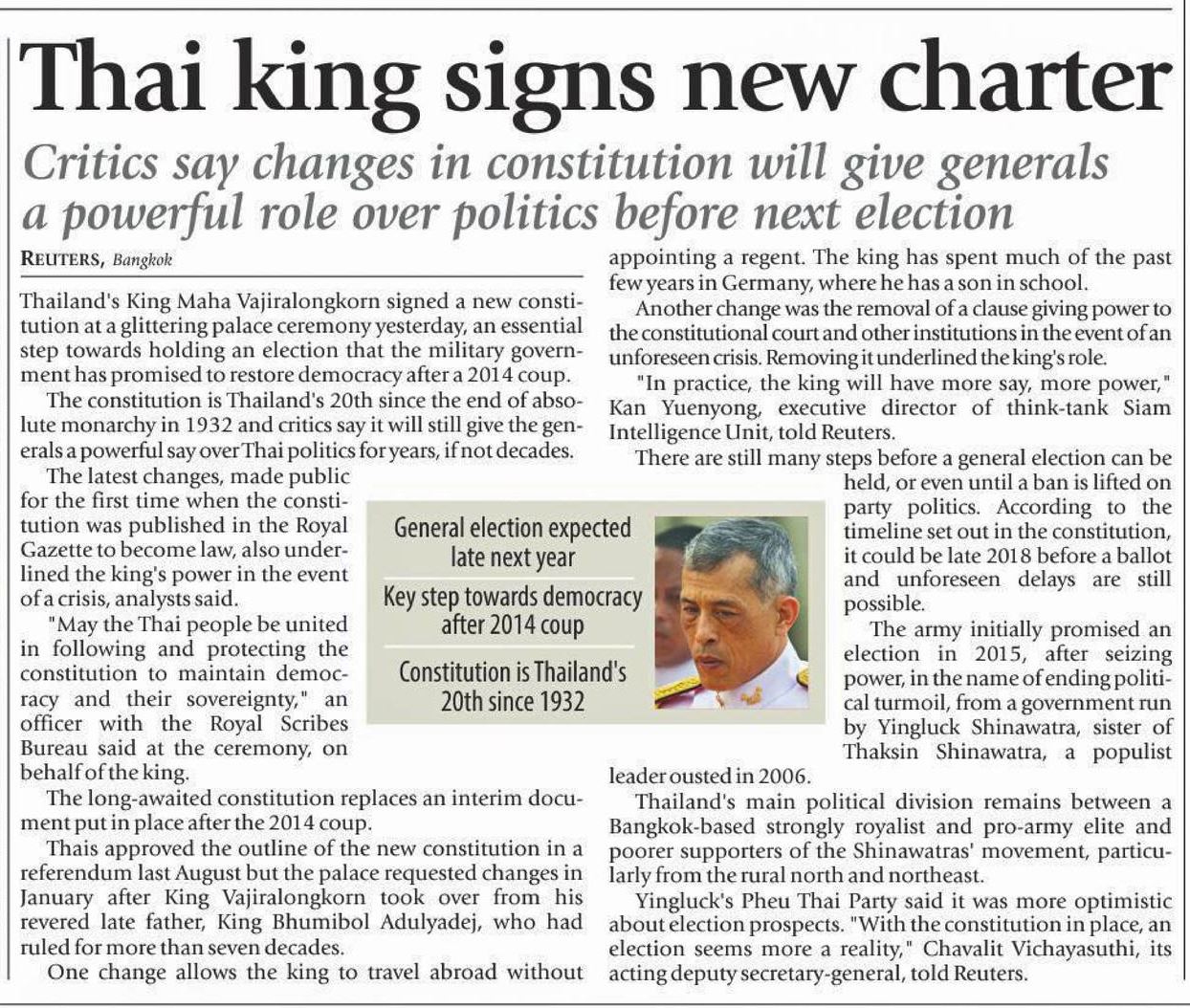 Thai king signs new charter

Critics say changes in constitution will give generals a powerful role over politics before next election

REUTERS, Bangkok

Thailand's King Maha Vajiralongkorn signed a new constitution at a glittering palace ceremony yesterday, an essential step towards holding an election that the military government has promised to restore democracy after a 2014 coup.

The constitution is Thailand's 20th since the end of absolute monarchy in 1932 and critics say it will still give the generals a powerful say over Thai politics for years, if not decades.

The latest changes, made public for the first time when the constitution was published in the Royal Gazette to become law, also underlined the king's power in the event of a crisis, analysts said.

"May the Thai people be united in following and protecting the constitution to maintain democracy and their sovereignty," an officer with the Royal Scribes Bureau said at the ceremony, on behalf of the king.

The long-awaited constitution replaces an interim document put in place after the 2014 coup.

Thais approved the outline of the new constitution in a referendum last August but the palace requested changes in January after King Vajiralongkorn took over from his revered late father, King Bhumibol Adulyadej, who had ruled for more than seven decades.

One change allows the king to travel abroad without appointing a regent. The king has spent much of the past few years in Germany, where he has a son in school.

Another change was the removal of a clause giving power to the constitutional court and other institutions in the event of an unforeseen crisis. Removing it underlined the king's role.

"In practice, the king will have more say, more power," Kan Yuenyong, executive director of think-tank Siam Intelligence Unit, told Reuters.

There are still many steps before a general election can be held, or even until a ban is lifted on party politics. According to the timeline set out in the constitution, it could be late 2018 before a ballot and unforeseen delays are still possible.

The army initially promised an election in 2015, after seizing power, in the name of ending political turmoil, from a government run by Yingluck Shinawatra, sister of Thaksin Shinawatra, a populist leader ousted in 2006.

Thailand's main political division remains between a Bangkok-based strongly royalist and pro-army elite and poorer supporters of the Shinawatras' movement, particularly from the rural north and northeast.

Yingluck's Pheu Thai Party said it was more optimistic about election prospects. "With the constitution in place, an election seems more a reality," Chavalit Vichayasuthi, its acting deputy secretary-general, told Reuters.

General election expected late next year

Key step towards democracy after 2014 coup

Constitution is Thailand's 20th since 1932